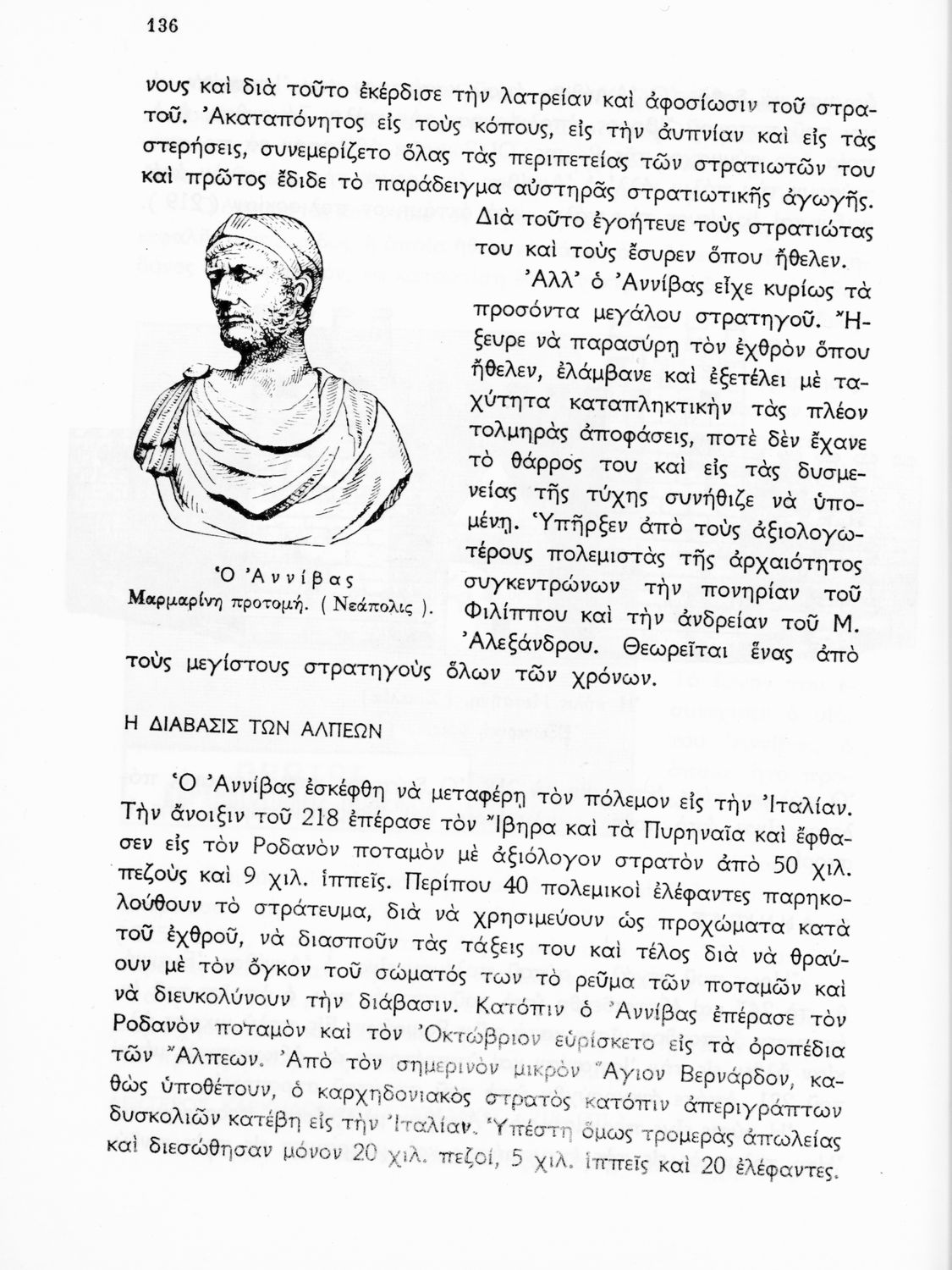 136

νους καὶ διὰ τοῦτο ἐκέρδισε τὴν λατρείαν καὶ ἀφοσίωσιν τοῦ στρατοῦ. Ἀκαταπόνητος εἰς τοὺς κόπους, εἰς τὴν ἀυπνίαν καὶ εἰς τὰς στερήσεις, συνεμερίζετο ὅλας τὰς περιπετείας τῶν στρατιωτῶν του καὶ πρῶτος ἔδιδε τὸ παράδειγμα αὐστηρᾶς στρατιωτικῆς ἀγωγῆς. Διὰ τοῦτο ἐγοήτευε τοὺς στρατιώτας του καὶ τοὺς ἔσυρεν ὅπου ἤθελεν.

Ἀλλ' ὁ Ἀννίβας εἶχε κυρίως τὰ προσόντα μεγάλου στρατηγοῦ. Ἤξευρε νὰ παρασύρῃ τὸν ἐχθρὸν ὅπου ἤθελεν, ἐλάμβανε καὶ ἐξετέλει μὲ ταχύτητα καταπληκτικὴν τὰς πλέον τολμηρὰς ἀποφάσεις, ποτὲ δὲν ἔχανε τὸ θάρρος του καὶ εἰς τὰς δυσμενείας τῆς τύχης συνήθιζε νὰ ὑπομένῃ. Ὑπῆρξεν ἀπὸ τοὺς ἀξιολογωτέρους πολεμιστὰς τῆς ἀρχαιότητος συγκεντρώνων τὴν πονηρίαν τοῦ Φιλίππου καὶ τὴν ἀνδρείαν τοῦ Μ. Ἀλεξάνδρου. Θεωρεῖται ἕνας ἀπὸ τοὺς μεγίστους στρατηγοὺς ὅλων τῶν χρόνων.

Ὁ Ἀννίβας
Μαρμαρίνη προτομή. ( Νεάπολις ).

Η ΔΙΑΒΑΣΙΣ ΤΩΝ ΑΛΠΕΩΝ

Ὁ Ἀννίβας ἐσκέφθη νὰ μεταφέρῃ τὸν πόλεμον εἰς τὴν Ἰταλίαν. Τὴν ἄνοιξιν τοῦ 218 ἐπέρασε τὸν Ἴβηρα καὶ τὰ Πυρηναῖα καὶ ἔφθασεν εἰς τὸν Ροδανὸν ποταμὸν μὲ ἀξιόλογον στρατὸν ἀπὸ 50 χιλ. πεζοὺς καὶ 9 χιλ. ἱππεῖς. Περίπου 40 πολεμικοὶ ἐλέφαντες παρηκολούθουν τὸ στράτευμα, διὰ νὰ χρησιμεύουν ὡς προχώματα κατὰ τοῦ ἐχθροῦ, νὰ διασποῦν τὰς τάξεις του καὶ τέλος διὰ νὰ θραύουν μὲ τὸν ὄγκον τοῦ σώματός των τὸ ρεῦμα τῶν ποταμῶν καὶ νὰ διευκολύνουν τὴν διάβασιν. Κατόπιν ὁ Ἀννίβας ἐπέρασε τὸν Ροδανὸν ποταμὸν καὶ τὸν Ὀκτώβριον εὑρίσκετο εἰς τὰ ὀροπέδια τῶν Ἄλπεων. Ἀπὸ τὸν σημερινὸν μικρὸν Ἅγιον Βερνάρδον, καθὼς ὑποθέτουν, ὁ καρχηδονιακὸς στρατὸς κατόπιν ἀπεριγράπτων δυσκολιῶν κατέβη εἰς τὴν Ἰταλίαν. Ὑπέστη ὅμως τρομερὰς ἀπωλείας καὶ διεσώθησαν μόνον 20 χιλ. πεζοί, 5 χιλ. ἱππεῖς καὶ 20 ἐλέφαντες.